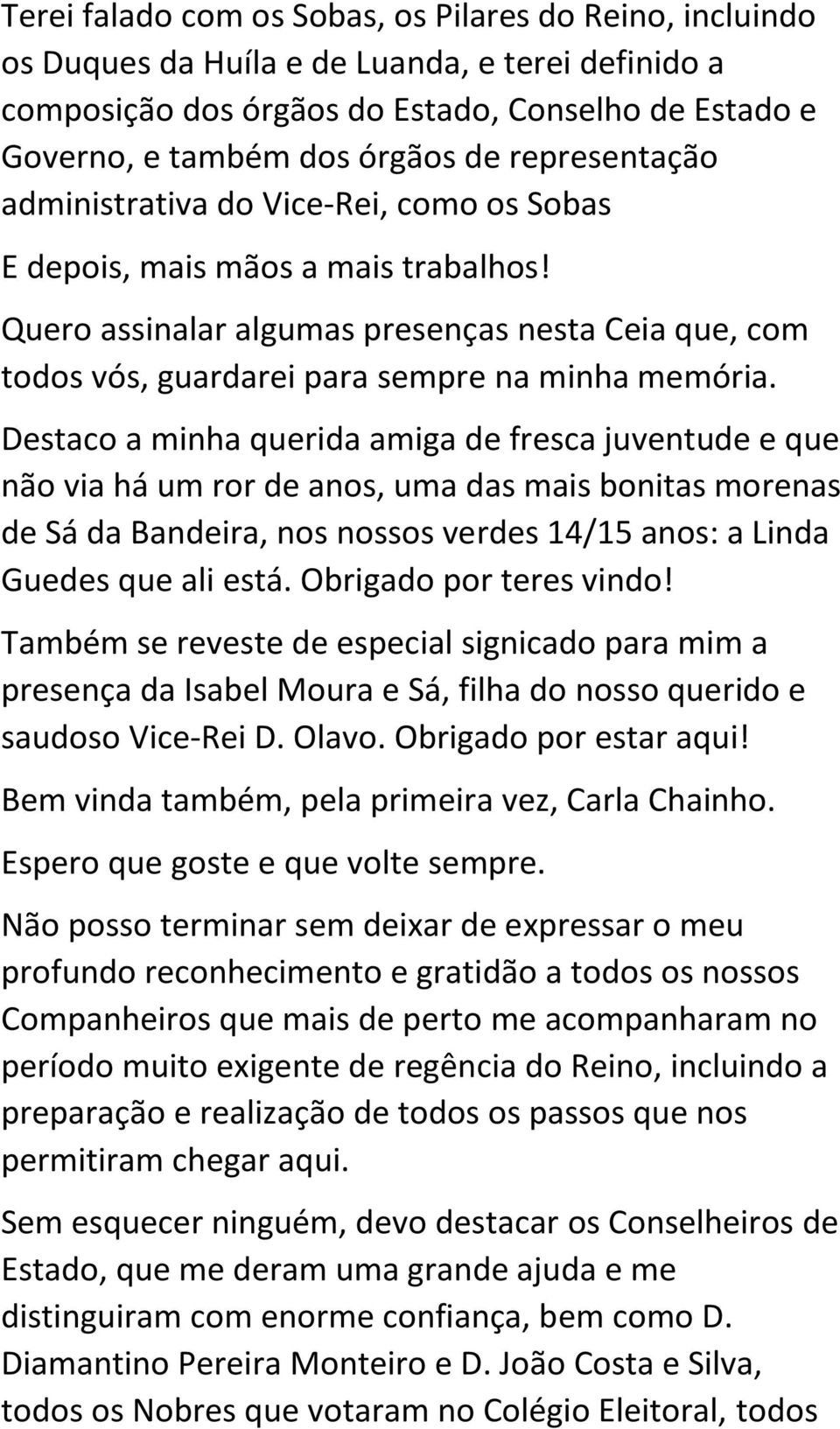 Terei falado com os Sobas, os Pilares do Reino, incluindo os Duques da Huíla e de Luanda, e terei definido a composição dos órgãos do Estado, Conselho de Estado e Governo, e também dos órgãos de representação administrativa do Vice-Rei, como os Sobas

E depois, mais mãos a mais trabalhos!

Quero assinalar algumas presenças nesta Ceia que, com todos vós, guardarei para sempre na minha memória.

Destaco a minha querida amiga de fresca juventude e que não via há um ror de anos, uma das mais bonitas morenas de Sá da Bandeira, nos nossos verdes 14/15 anos: a Linda Guedes que ali está. Obrigado por teres vindo!

Também se reveste de especial signicado para mim a presença da Isabel Moura e Sá, filha do nosso querido e saudoso Vice-Rei D. Olavo. Obrigado por estar aqui!

Bem vinda também, pela primeira vez, Carla Chainho.

Espero que goste e que volte sempre.

Não posso terminar sem deixar de expressar o meu profundo reconhecimento e gratidão a todos os nossos Companheiros que mais de perto me acompanharam no período muito exigente de regência do Reino, incluindo a preparação e realização de todos os passos que nos permitiram chegar aqui.

Sem esquecer ninguém, devo destacar os Conselheiros de Estado, que me deram uma grande ajuda e me distinguiram com enorme confiança, bem como D. Diamantino Pereira Monteiro e D. João Costa e Silva, todos os Nobres que votaram no Colégio Eleitoral, todos